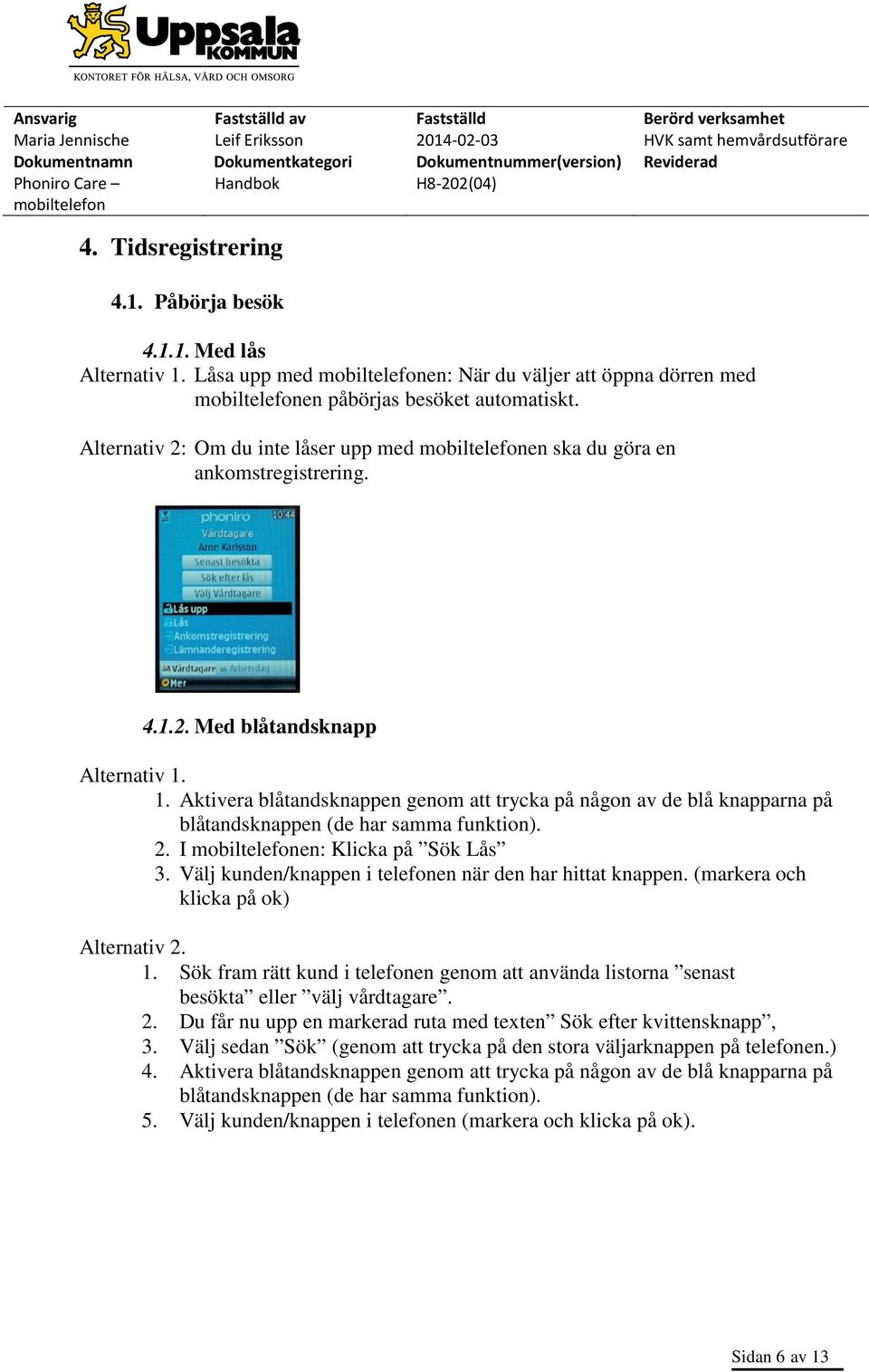 Uppsala KOMMUN
KONTORET FÖR HÄLSA, VÅRD OCH OMSORG

| Ansvarig | Fastställd av | Fastställd | Berörd verksamhet |
|---|---|---|---|
| Maria Jennische | Leif Eriksson | 2014-02-03 | HVK samt hemvårdsutförare |
| Dokumentnamn | Dokumentkategori | Dokumentnummer(version) | Reviderad |
| Phoniro Care – mobiltelefon | Handbok | H8-202(04) | |

4. Tidsregistrering

4.1. Påbörja besök

4.1.1. Med lås
Alternativ 1. Låsa upp med mobiltelefonen: När du väljer att öppna dörren med mobiltelefonen påbörjas besöket automatiskt.

Alternativ 2: Om du inte låser upp med mobiltelefonen ska du göra en ankomstregistrering.

phoniro 10:44
Vårdtagare
Arne Karlsson
Senast besökta
Sök efter lås
Välj Vårdtagare
Lås upp
Lås
Ankomstregistrering
Lämnanderegistrering
Vårdtagare Arbetsdag
Mer

4.1.2. Med blåtandsknapp

Alternativ 1.
1. Aktivera blåtandsknappen genom att trycka på någon av de blå knapparna på blåtandsknappen (de har samma funktion).
2. I mobiltelefonen: Klicka på ”Sök Lås”
3. Välj kunden/knappen i telefonen när den har hittat knappen. (markera och klicka på ok)

Alternativ 2.
1. Sök fram rätt kund i telefonen genom att använda listorna ”senast besökta” eller ”välj vårdtagare”.
2. Du får nu upp en markerad ruta med texten” Sök efter kvittensknapp”,
3. Välj sedan ”Sök” (genom att trycka på den stora väljarknappen på telefonen.)
4. Aktivera blåtandsknappen genom att trycka på någon av de blå knapparna på blåtandsknappen (de har samma funktion).
5. Välj kunden/knappen i telefonen (markera och klicka på ok).

Sidan 6 av 13